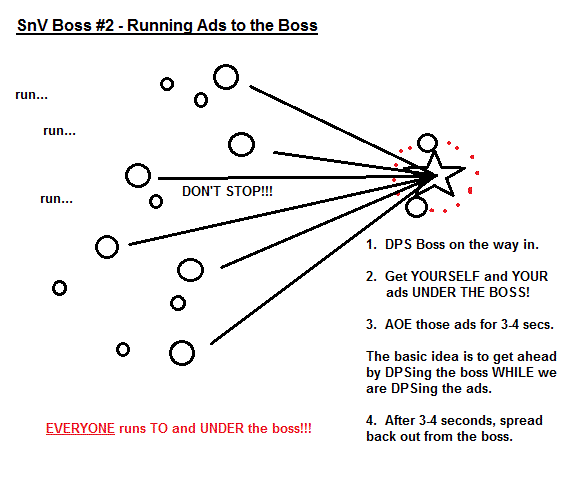 SnV Boss #2 - Running Ads to the Boss

run...

run...

run...

DON'T STOP!!!

1. DPS Boss on the way in.

2. Get YOURSELF and YOUR ads UNDER THE BOSS!

3. AOE those ads for 3-4 secs.

The basic idea is to get ahead by DPSing the boss WHILE we are DPSing the ads.

4. After 3-4 seconds, spread back out from the boss.

EVERYONE runs TO and UNDER the boss!!!